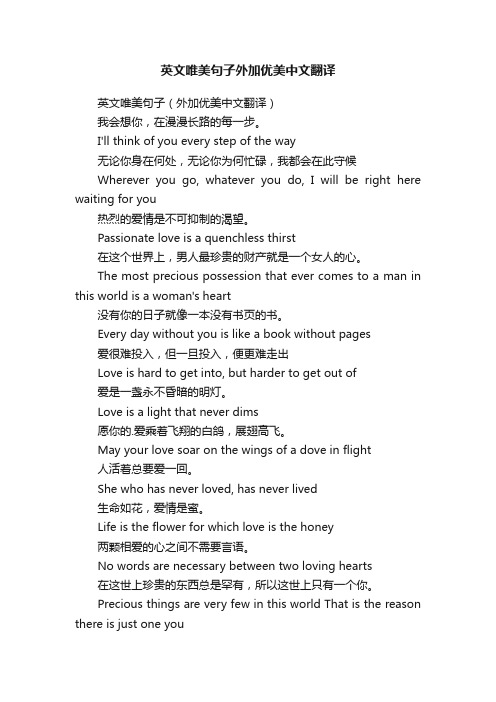 英文唯美句子外加优美中文翻译

英文唯美句子（外加优美中文翻译）

我会想你，在漫漫长路的每一步。

I'll think of you every step of the way

无论你身在何处，无论你为何忙碌，我都会在此守候

Wherever you go, whatever you do, I will be right here waiting for you

热烈的爱情是不可抑制的渴望。

Passionate love is a quenchless thirst

在这个世界上，男人最珍贵的财产就是一个女人的心。

The most precious possession that ever comes to a man in this world is a woman's heart

没有你的日子就像一本没有书页的书。

Every day without you is like a book without pages

爱很难投入，但一旦投入，便更难走出

Love is hard to get into, but harder to get out of

爱是一盏永不昏暗的明灯。

Love is a light that never dims

愿你的.爱乘着飞翔的白鸽，展翅高飞。

May your love soar on the wings of a dove in flight

人活着总要爱一回。

She who has never loved, has never lived

生命如花，爱情是蜜。

Life is the flower for which love is the honey

两颗相爱的心之间不需要言语。

No words are necessary between two loving hearts

在这世上珍贵的东西总是罕有，所以这世上只有一个你。

Precious things are very few in this world That is the reason there is just one you